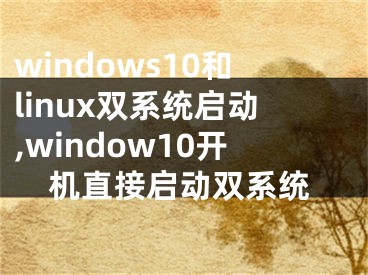 windows10和linux双系统启动,window10开机直接启动双系统